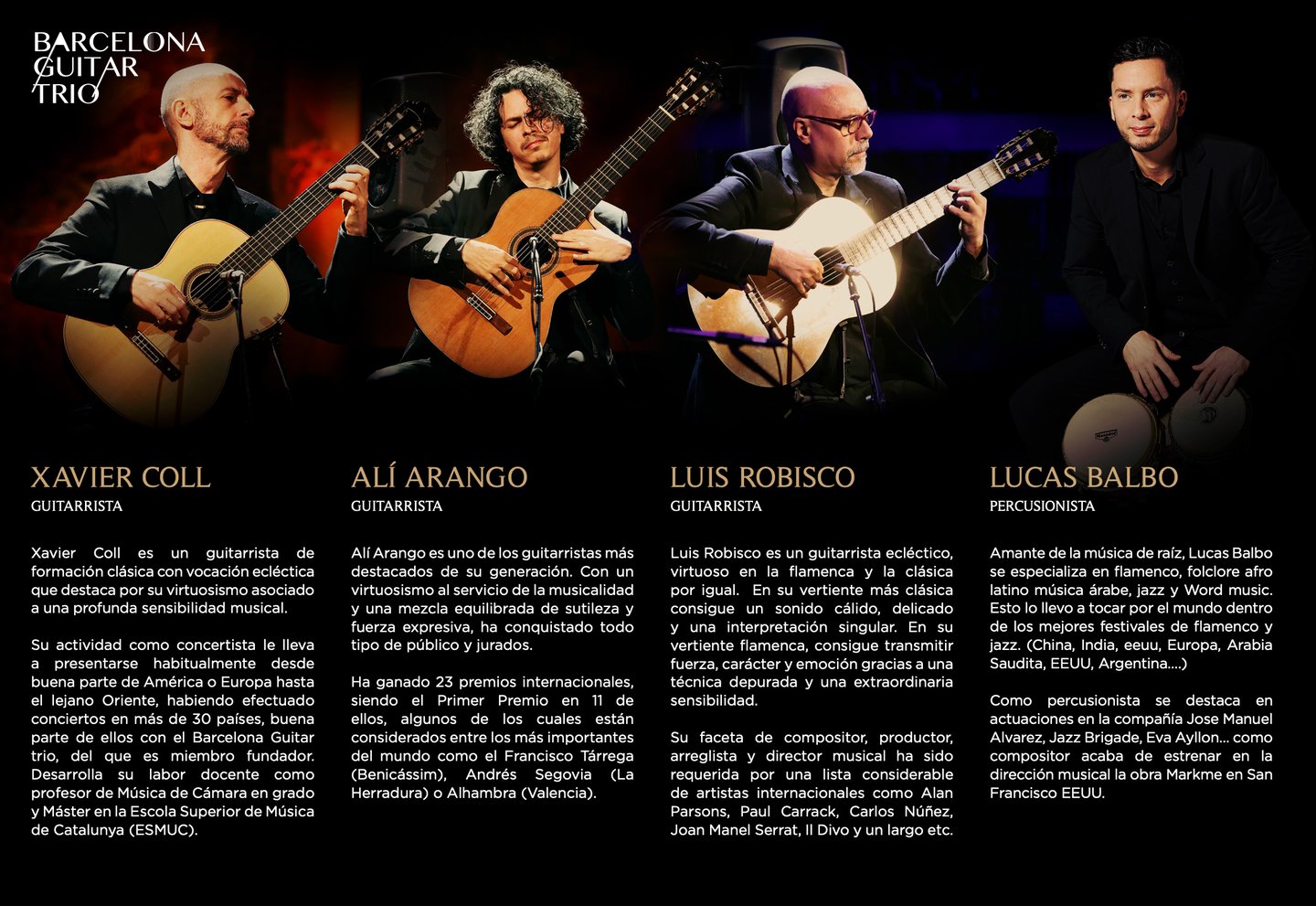 BARCELONA
GUITAR
TRIO

XAVIER COLL
GUITARRISTA

Xavier Coll es un guitarrista de formación clásica con vocación ecléctica que destaca por su virtuosismo asociado a una profunda sensibilidad musical.

Su actividad como concertista le lleva a presentarse habitualmente desde buena parte de América o Europa hasta el lejano Oriente, habiendo efectuado conciertos en más de 30 países, buena parte de ellos con el Barcelona Guitar trio, del que es miembro fundador. Desarrolla su labor docente como profesor de Música de Cámara en grado y Máster en la Escola Superior de Música de Catalunya (ESMUC).

ALÍ ARANGO
GUITARRISTA

Alí Arango es uno de los guitarristas más destacados de su generación. Con un virtuosismo al servicio de la musicalidad y una mezcla equilibrada de sutileza y fuerza expresiva, ha conquistado todo tipo de público y jurados.

Ha ganado 23 premios internacionales, siendo el Primer Premio en 11 de ellos, algunos de los cuales están considerados entre los más importantes del mundo como el Francisco Tárrega (Benicássim), Andrés Segovia (La Herradura) o Alhambra (Valencia).

LUIS ROBISCO
GUITARRISTA

Luis Robisco es un guitarrista ecléctico, virtuoso en la flamenca y la clásica por igual. En su vertiente más clásica consigue un sonido cálido, delicado y una interpretación singular. En su vertiente flamenca, consigue transmitir fuerza, carácter y emoción gracias a una técnica depurada y una extraordinaria sensibilidad.

Su faceta de compositor, productor, arreglista y director musical ha sido requerida por una lista considerable de artistas internacionales como Alan Parsons, Paul Carrack, Carlos Núñez, Joan Manel Serrat, Il Divo y un largo etc.

LUCAS BALBO
PERCUSIONISTA

Amante de la música de raíz, Lucas Balbo se especializa en flamenco, folclore afro latino música árabe, jazz y Word music. Esto lo llevo a tocar por el mundo dentro de los mejores festivales de flamenco y jazz. (China, India, eeuu, Europa, Arabia Saudita, EEUU, Argentina....)

Como percusionista se destaca en actuaciones en la compañía Jose Manuel Alvarez, Jazz Brigade, Eva Ayllon... como compositor acaba de estrenar en la dirección musical la obra Markme en San Francisco EEUU.